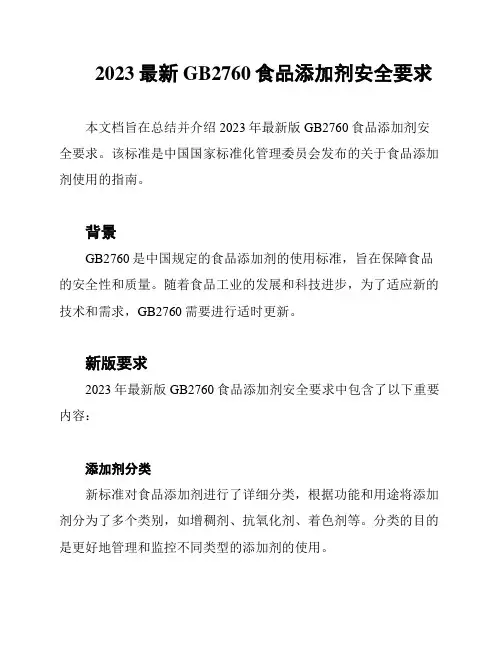 2023 最新 GB2760 食品添加剂安全要求

本文档旨在总结并介绍 2023 年最新版 GB2760 食品添加剂安全要求。该标准是中国国家标准化管理委员会发布的关于食品添加剂使用的指南。

背景

GB2760 是中国规定的食品添加剂的使用标准，旨在保障食品的安全性和质量。随着食品工业的发展和科技进步，为了适应新的技术和需求，GB2760 需要进行适时更新。

新版要求

2023 年最新版 GB2760 食品添加剂安全要求中包含了以下重要内容：

添加剂分类

新标准对食品添加剂进行了详细分类，根据功能和用途将添加剂分为了多个类别，如增稠剂、抗氧化剂、着色剂等。分类的目的是更好地管理和监控不同类型的添加剂的使用。